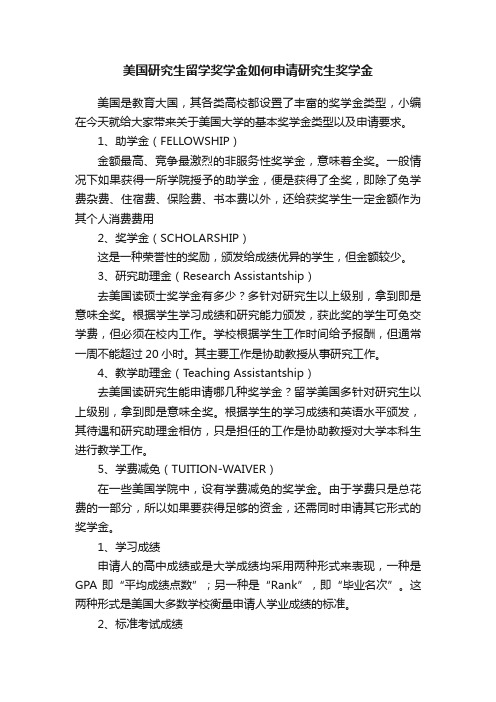 美国研究生留学奖学金如何申请研究生奖学金

美国是教育大国，其各类高校都设置了丰富的奖学金类型，小编在今天就给大家带来关于美国大学的基本奖学金类型以及申请要求。

1、助学金（FELLOWSHIP）

金额最高、竞争最激烈的非服务性奖学金，意味着全奖。一般情况下如果获得一所学院授予的助学金，便是获得了全奖，即除了免学费杂费、住宿费、保险费、书本费以外，还给获奖学生一定金额作为其个人消费费用

2、奖学金（SCHOLARSHIP）

这是一种荣誉性的奖励，颁发给成绩优异的学生，但金额较少。

3、研究助理金（Research Assistantship）

去美国读硕士奖学金有多少？多针对研究生以上级别，拿到即是意味全奖。根据学生学习成绩和研究能力颁发，获此奖的学生可免交学费，但必须在校内工作。学校根据学生工作时间给予报酬，但通常一周不能超过 20 小时。其主要工作是协助教授从事研究工作。

4、教学助理金（Teaching Assistantship）

去美国读研究生能申请哪几种奖学金？留学美国多针对研究生以上级别，拿到即是意味全奖。根据学生的学习成绩和英语水平颁发，其待遇和研究助理金相仿，只是担任的工作是协助教授对大学本科生进行教学工作。

5、学费减免（TUITION-WAIVER）

在一些美国学院中，设有学费减免的奖学金。由于学费只是总花费的一部分，所以如果要获得足够的资金，还需同时申请其它形式的奖学金。

1、学习成绩

申请人的高中成绩或是大学成绩均采用两种形式来表现，一种是 GPA 即“平均成绩点数”；另一种是“Rank”，即“毕业名次”。这两种形式是美国大多数学校衡量申请人学业成绩的标准。

2、标准考试成绩